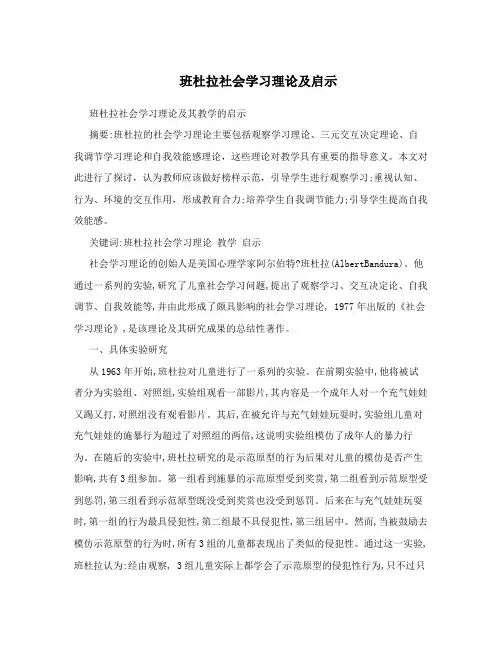 班杜拉社会学习理论及启示

班杜拉社会学习理论及其教学的启示

摘要:班杜拉的社会学习理论主要包括观察学习理论、三元交互决定理论、自我调节学习理论和自我效能感理论，这些理论对教学具有重要的指导意义。本文对此进行了探讨，认为教师应该做好榜样示范，引导学生进行观察学习;重视认知、行为、环境的交互作用，形成教育合力;培养学生自我调节能力;引导学生提高自我效能感。

关键词:班杜拉社会学习理论 教学 启示

社会学习理论的创始人是美国心理学家阿尔伯特?班杜拉(AlbertBandura)。他通过一系列的实验,研究了儿童社会学习问题,提出了观察学习、交互决定论、自我调节、自我效能等,并由此形成了颇具影响的社会学习理论, 1977年出版的《社会学习理论》,是该理论及其研究成果的总结性著作。

一、具体实验研究

从1963年开始,班杜拉对儿童进行了一系列的实验。在前期实验中,他将被试者分为实验组、对照组,实验组观看一部影片,其内容是一个成年人对一个充气娃娃又踢又打,对照组没有观看影片。其后,在被允许与充气娃娃玩耍时,实验组儿童对充气娃娃的施暴行为超过了对照组的两倍,这说明实验组模仿了成年人的暴力行为。在随后的实验中,班杜拉研究的是示范原型的行为后果对儿童的模仿是否产生影响,共有3组参加。第一组看到施暴的示范原型受到奖赏,第二组看到示范原型受到惩罚,第三组看到示范原型既没受到奖赏也没受到惩罚。后来在与充气娃娃玩耍时,第一组的行为最具侵犯性,第二组最不具侵犯性,第三组居中。然而,当被鼓励去模仿示范原型的行为时,所有3组的儿童都表现出了类似的侵犯性。通过这一实验,班杜拉认为:经由观察, 3组儿童实际上都学会了示范原型的侵犯性行为,只不过只